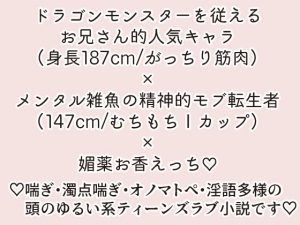 ドラゴンモンスターを従える
お兄さん的人気キャラ
（身長187cm/がっちり筋肉）
×
メンタル雑魚の精神的モブ転生者
（147cm/むちもちＩカップ）
×
媚薬お香えっち♡
♡喘ぎ・濁点喘ぎ・オノマトペ・淫語多様の
頭のゆるい系ティーンズラブ小説です♡